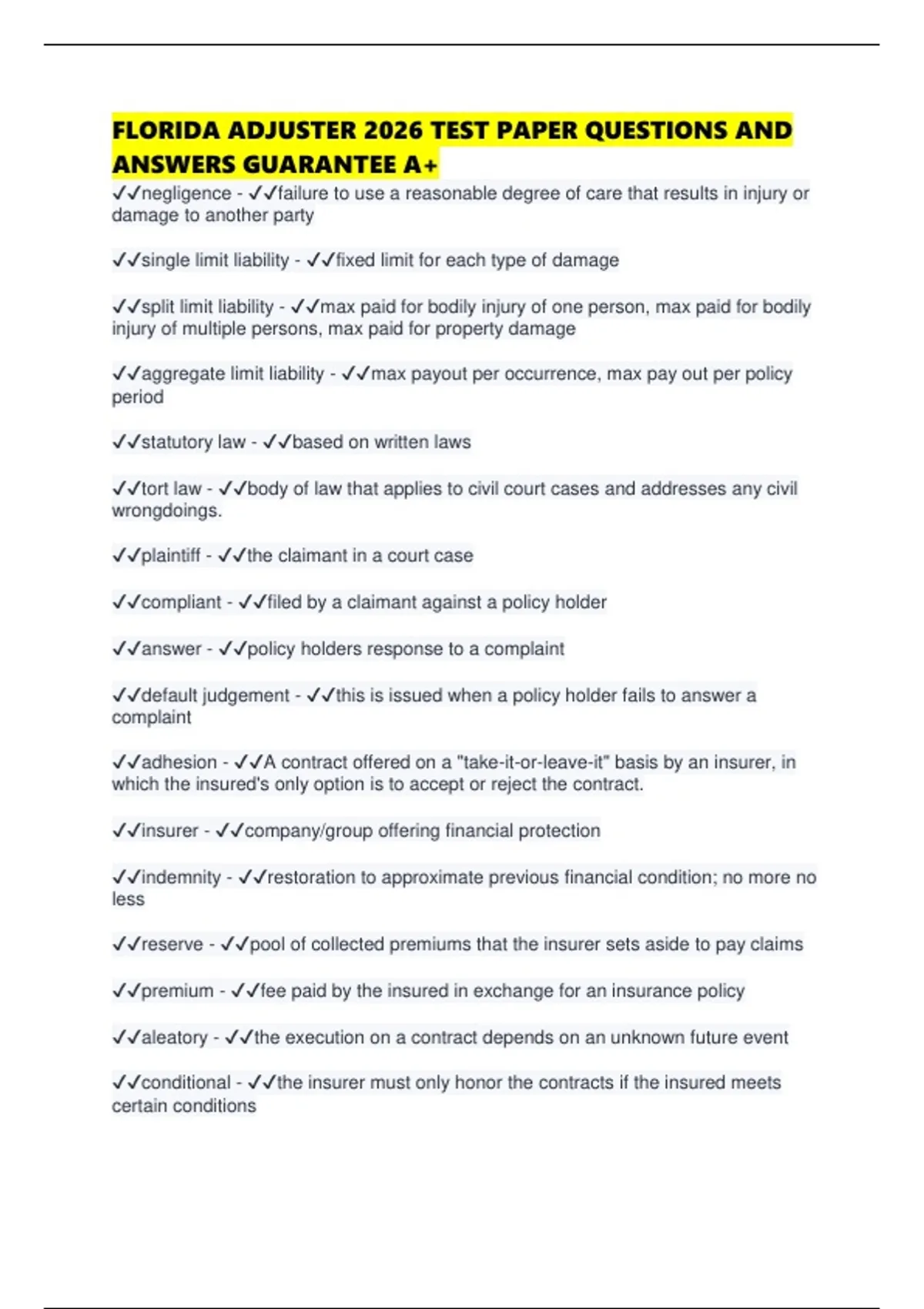 FLORIDA ADJUSTER 2026 TEST PAPER QUESTIONS AND ANSWERS GUARANTEE A+

✓✓negligence - ✓✓failure to use a reasonable degree of care that results in injury or damage to another party

✓✓single limit liability - ✓✓fixed limit for each type of damage

✓✓split limit liability - ✓✓max paid for bodily injury of one person, max paid for bodily injury of multiple persons, max paid for property damage

✓✓aggregate limit liability - ✓✓max payout per occurrence, max pay out per policy period

✓✓statutory law - ✓✓based on written laws

✓✓tort law - ✓✓body of law that applies to civil court cases and addresses any civil wrongdoings.

✓✓plaintiff - ✓✓the claimant in a court case

✓✓compliant - ✓✓filed by a claimant against a policy holder

✓✓answer - ✓✓policy holders response to a complaint

✓✓default judgement - ✓✓this is issued when a policy holder fails to answer a complaint

✓✓adhesion - ✓✓A contract offered on a "take-it-or-leave-it" basis by an insurer, in which the insured's only option is to accept or reject the contract.

✓✓insurer - ✓✓company/group offering financial protection

✓✓indemnity - ✓✓restoration to approximate previous financial condition; no more no less

✓✓reserve - ✓✓pool of collected premiums that the insurer sets aside to pay claims

✓✓premium - ✓✓fee paid by the insured in exchange for an insurance policy

✓✓aleatory - ✓✓the execution on a contract depends on an unknown future event

✓✓conditional - ✓✓the insurer must only honor the contracts if the insured meets certain conditions